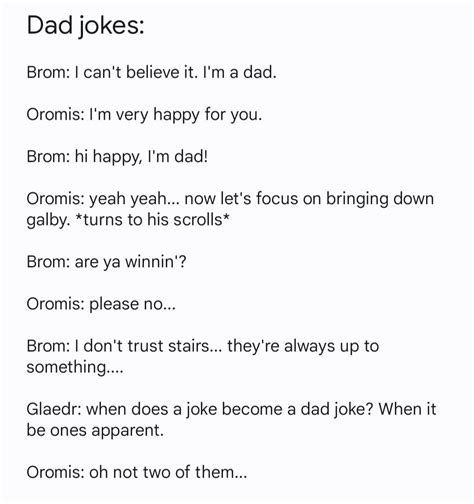 Dad jokes:

Brom: I can't believe it. I'm a dad.

Oromis: I'm very happy for you.

Brom: hi happy, I'm dad!

Oromis: yeah yeah... now let's focus on bringing down galby. *turns to his scrolls*

Brom: are ya winnin'?

Oromis: please no...

Brom: I don't trust stairs... they're always up to something....

Glaedr: when does a joke become a dad joke? When it be ones apparent.

Oromis: oh not two of them...